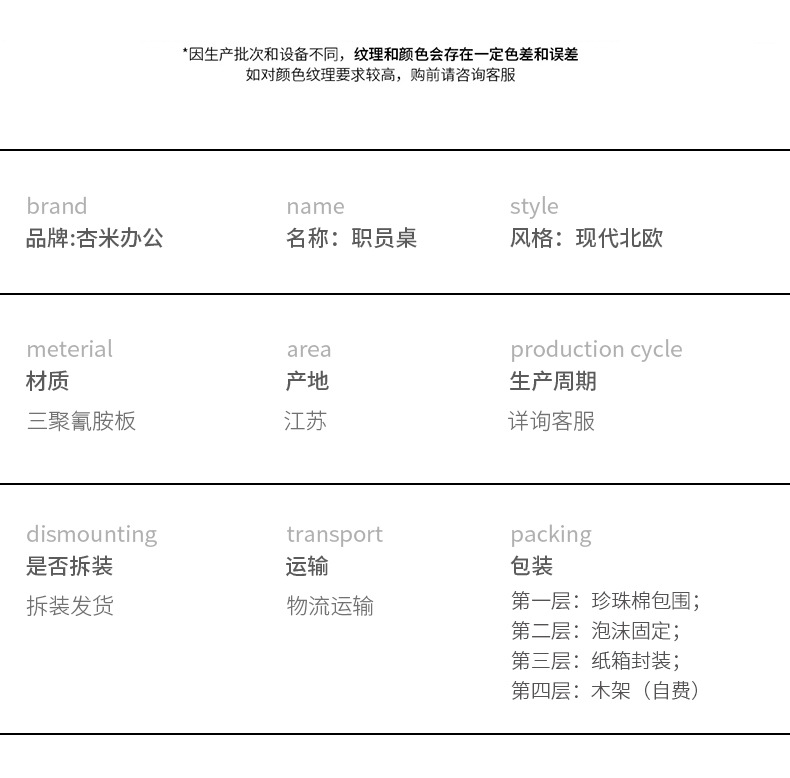 *因生产批次和设备不同，纹理和颜色会存在一定色差和误差
如对颜色纹理要求较高，购前请咨询客服

brand
品牌:杏米办公

name
名称：职员桌

style
风格：现代北欧

meterial
材质
三聚氰胺板

area
产地
江苏

production cycle
生产周期
详询客服

dismounting
是否拆装
拆装发货

transport
运输
物流运输

packing
包装
第一层：珍珠棉包围；
第二层：泡沫固定；
第三层：纸箱封装；
第四层：木架（自费）